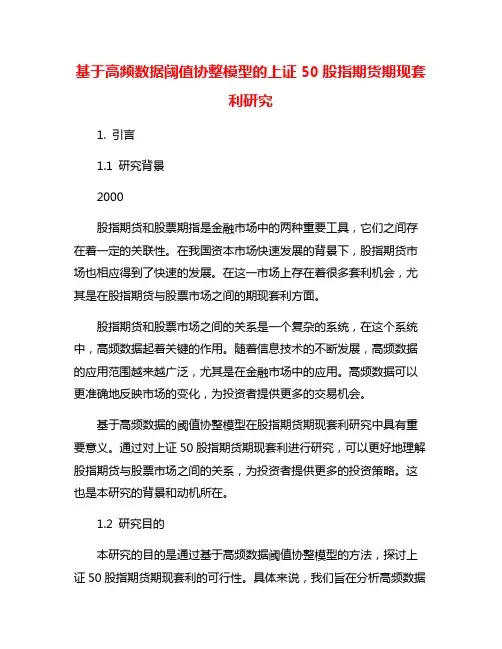 基于高频数据阈值协整模型的上证 50 股指期货期现套利研究

1. 引言

1.1 研究背景

2000

股指期货和股票期指是金融市场中的两种重要工具，它们之间存在着一定的关联性。在我国资本市场快速发展的背景下，股指期货市场也相应得到了快速的发展。在这一市场上存在着很多套利机会，尤其是在股指期货与股票市场之间的期现套利方面。

股指期货和股票市场之间的关系是一个复杂的系统，在这个系统中，高频数据起着关键的作用。随着信息技术的不断发展，高频数据的应用范围越来越广泛，尤其是在金融市场中的应用。高频数据可以更准确地反映市场的变化，为投资者提供更多的交易机会。

基于高频数据的阈值协整模型在股指期货期现套利研究中具有重要意义。通过对上证 50 股指期货期现套利进行研究，可以更好地理解股指期货与股票市场之间的关系，为投资者提供更多的投资策略。这也是本研究的背景和动机所在。

1.2 研究目的

本研究的目的是通过基于高频数据阈值协整模型的方法，探讨上证 50 股指期货期现套利的可行性。具体来说，我们旨在分析高频数据